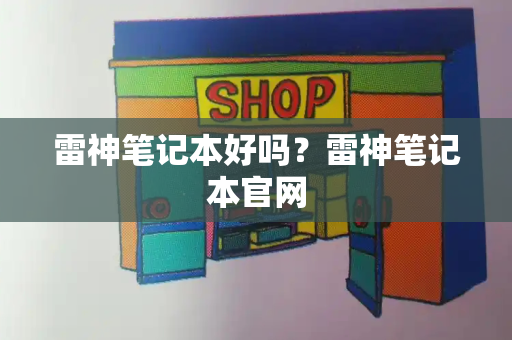 SHOP

雷神笔记本好吗？雷神笔记本官网